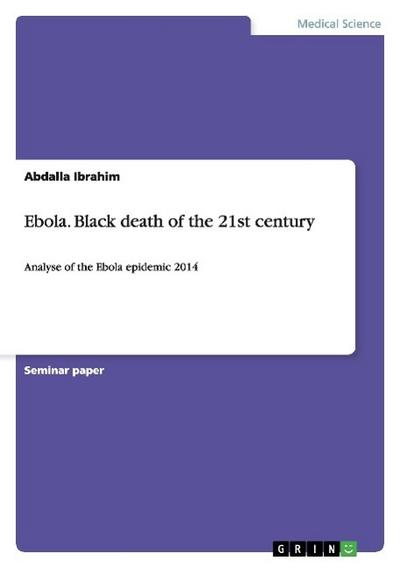 Medical Science

Abdalla Ibrahim

Ebola. Black death of the 21st century

Analyse of the Ebola epidemic 2014

Seminar paper

GRIN